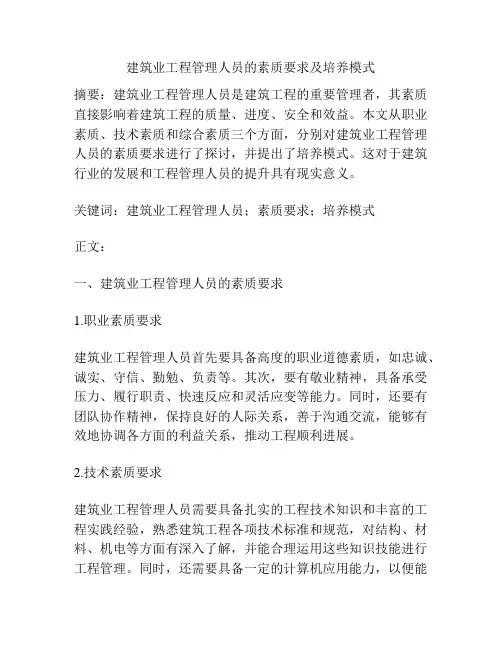 建筑业工程管理人员的素质要求及培养模式

摘要：建筑业工程管理人员是建筑工程的重要管理者，其素质直接影响着建筑工程的质量、进度、安全和效益。本文从职业素质、技术素质和综合素质三个方面，分别对建筑业工程管理人员的素质要求进行了探讨，并提出了培养模式。这对于建筑行业的发展和工程管理人员的提升具有现实意义。

关键词：建筑业工程管理人员；素质要求；培养模式

正文：

一、建筑业工程管理人员的素质要求

1.职业素质要求

建筑业工程管理人员首先要具备高度的职业道德素质，如忠诚、诚实、守信、勤勉、负责等。其次，要有敬业精神，具备承受压力、履行职责、快速反应和灵活应变等能力。同时，还要有团队协作精神，保持良好的人际关系，善于沟通交流，能够有效地协调各方面的利益关系，推动工程顺利进展。

2.技术素质要求

建筑业工程管理人员需要具备扎实的工程技术知识和丰富的工程实践经验，熟悉建筑工程各项技术标准和规范，对结构、材料、机电等方面有深入了解，并能合理运用这些知识技能进行工程管理。同时，还需要具备一定的计算机应用能力，以便能